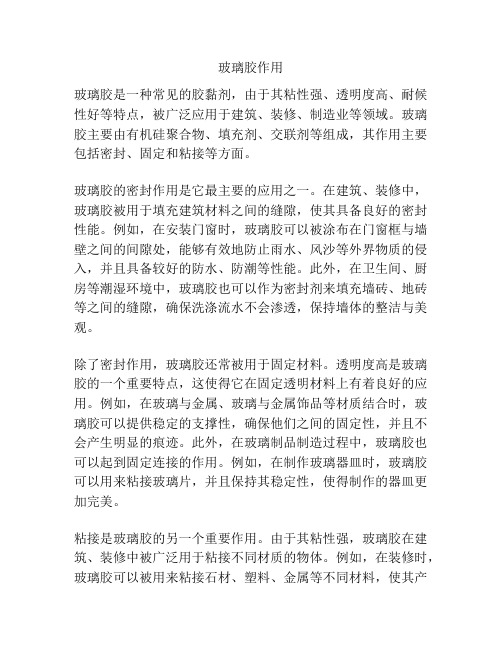 玻璃胶作用

玻璃胶是一种常见的胶黏剂，由于其粘性强、透明度高、耐候性好等特点，被广泛应用于建筑、装修、制造业等领域。玻璃胶主要由有机硅聚合物、填充剂、交联剂等组成，其作用主要包括密封、固定和粘接等方面。

玻璃胶的密封作用是它最主要的应用之一。在建筑、装修中，玻璃胶被用于填充建筑材料之间的缝隙，使其具备良好的密封性能。例如，在安装门窗时，玻璃胶可以被涂布在门窗框与墙壁之间的间隙处，能够有效地防止雨水、风沙等外界物质的侵入，并且具备较好的防水、防潮等性能。此外，在卫生间、厨房等潮湿环境中，玻璃胶也可以作为密封剂来填充墙砖、地砖等之间的缝隙，确保洗涤流水不会渗透，保持墙体的整洁与美观。

除了密封作用，玻璃胶还常被用于固定材料。透明度高是玻璃胶的一个重要特点，这使得它在固定透明材料上有着良好的应用。例如，在玻璃与金属、玻璃与金属饰品等材质结合时，玻璃胶可以提供稳定的支撑性，确保他们之间的固定性，并且不会产生明显的痕迹。此外，在玻璃制品制造过程中，玻璃胶也可以起到固定连接的作用。例如，在制作玻璃器皿时，玻璃胶可以用来粘接玻璃片，并且保持其稳定性，使得制作的器皿更加完美。

粘接是玻璃胶的另一个重要作用。由于其粘性强，玻璃胶在建筑、装修中被广泛用于粘接不同材质的物体。例如，在装修时，玻璃胶可以被用来粘接石材、塑料、金属等不同材料，使其产